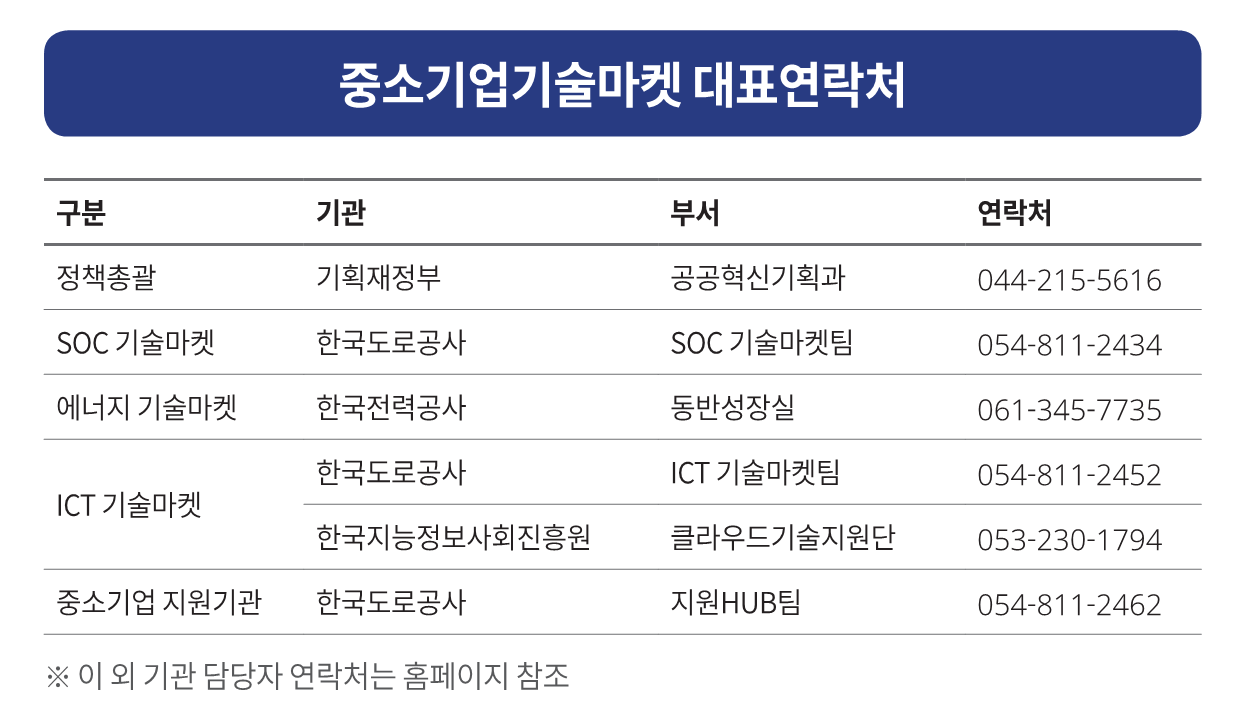 중소기업기술마켓 대표연락처

| 구분 | 기관 | 부서 | 연락처 |
|---|---|---|---|
| 정책총괄 | 기획재정부 | 공공혁신기획과 | 044-215-5616 |
| SOC 기술마켓 | 한국도로공사 | SOC 기술마켓팀 | 054-811-2434 |
| 에너지 기술마켓 | 한국전력공사 | 동반성장실 | 061-345-7735 |
| ICT 기술마켓 | 한국도로공사 | ICT 기술마켓팀 | 054-811-2452 |
|  | 한국지능정보사회진흥원 | 클라우드기술지원단 | 053-230-1794 |
| 중소기업 지원기관 | 한국도로공사 | 지원HUB팀 | 054-811-2462 |

※ 이 외 기관 담당자 연락처는 홈페이지 참조